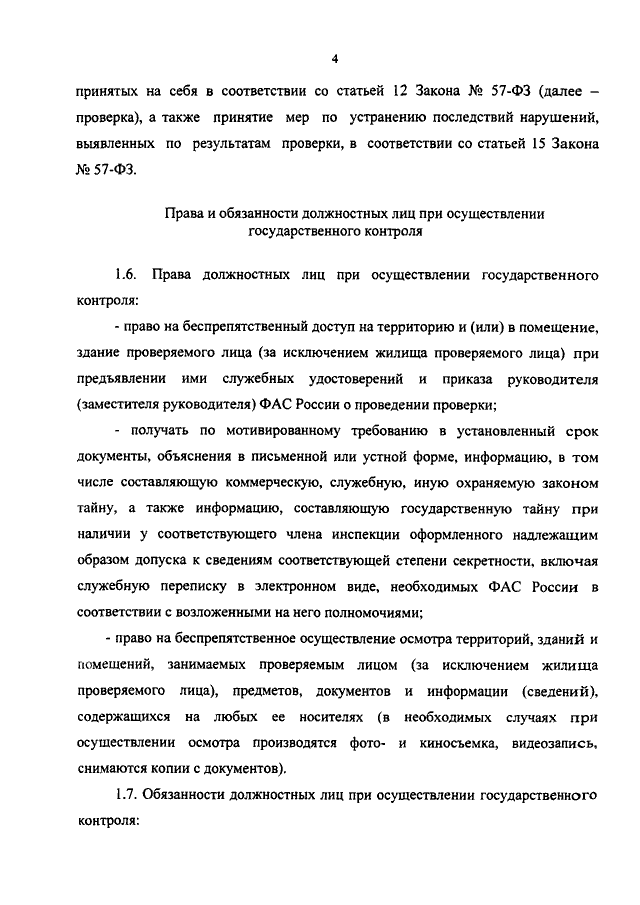 4

принятых на себя в соответствии со статьей 12 Закона № 57-ФЗ (далее – проверка), а также принятие мер по устранению последствий нарушений, выявленных по результатам проверки, в соответствии со статьей 15 Закона № 57-ФЗ.

Права и обязанности должностных лиц при осуществлении государственного контроля

1.6. Права должностных лиц при осуществлении государственного контроля:

- право на беспрепятственный доступ на территорию и (или) в помещение, здание проверяемого лица (за исключением жилища проверяемого лица) при предъявлении ими служебных удостоверений и приказа руководителя (заместителя руководителя) ФАС России о проведении проверки;

- получать по мотивированному требованию в установленный срок документы, объяснения в письменной или устной форме, информацию, в том числе составляющую коммерческую, служебную, иную охраняемую законом тайну, а также информацию, составляющую государственную тайну при наличии у соответствующего члена инспекции оформленного надлежащим образом допуска к сведениям соответствующей степени секретности, включая служебную переписку в электронном виде, необходимых ФАС России в соответствии с возложенными на него полномочиями;

- право на беспрепятственное осуществление осмотра территорий, зданий и помещений, занимаемых проверяемым лицом (за исключением жилища проверяемого лица), предметов, документов и информации (сведений), содержащихся на любых ее носителях (в необходимых случаях при осуществлении осмотра производятся фото- и киносъемка, видеозапись, снимаются копии с документов).

1.7. Обязанности должностных лиц при осуществлении государственного контроля: